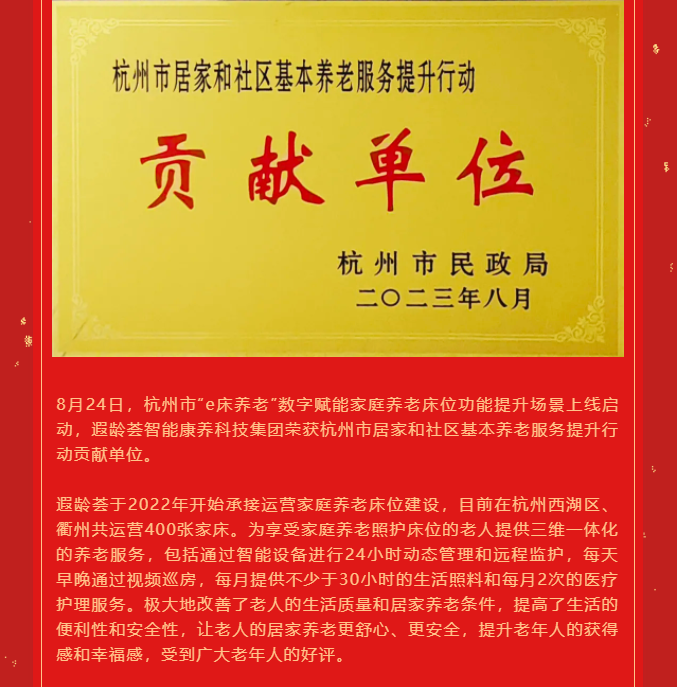 杭州市居家和社区基本养老服务提升行动

贡献单位

杭州市民政局
二〇二三年八月

8月24日，杭州市“e床养老”数字赋能家庭养老床位功能提升场景上线启动，遐龄荟智能康养科技集团荣获杭州市居家和社区基本养老服务提升行动贡献单位。

遐龄荟于2022年开始承接运营家庭养老床位建设，目前在杭州西湖区、衢州共运营400张家床。为享受家庭养老照护床位的老人提供三维一体化的养老服务，包括通过智能设备进行24小时动态管理和远程监护，每天早晚通过视频巡房，每月提供不少于30小时的生活照料和每月2次的医疗护理服务。极大地改善了老人的生活质量和居家养老条件，提高了生活的便利性和安全性，让老人的居家养老更舒心、更安全，提升老年人的获得感和幸福感，受到广大老年人的好评。